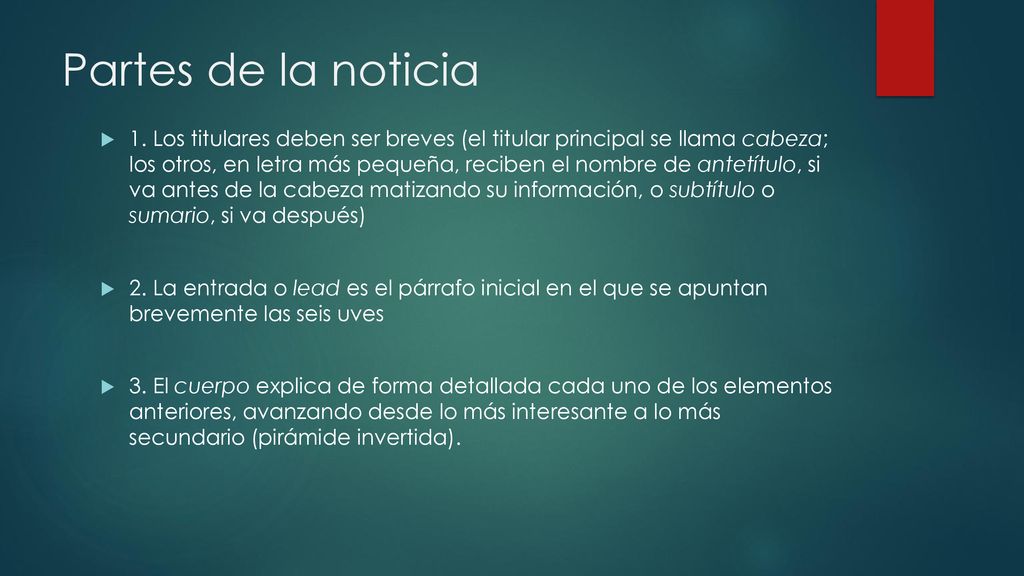 Partes de la noticia

1. Los titulares deben ser breves (el titular principal se llama cabeza; los otros, en letra más pequeña, reciben el nombre de antetítulo, si va antes de la cabeza matizando su información, o subtítulo o sumario, si va después)

2. La entrada o lead es el párrafo inicial en el que se apuntan brevemente las seis uves

3. El cuerpo explica de forma detallada cada uno de los elementos anteriores, avanzando desde lo más interesante a lo más secundario (pirámide invertida).